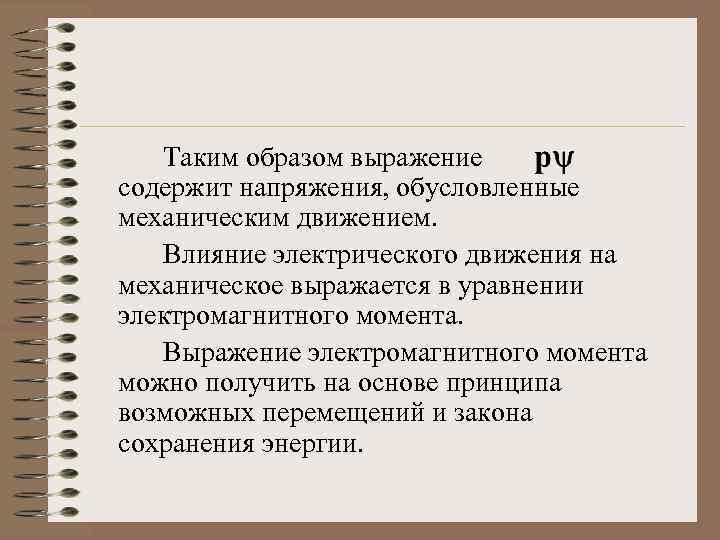 Таким образом выражение $p\psi$ содержит напряжения, обусловленные механическим движением.

Влияние электрического движения на механическое выражается в уравнении электромагнитного момента.

Выражение электромагнитного момента можно получить на основе принципа возможных перемещений и закона сохранения энергии.